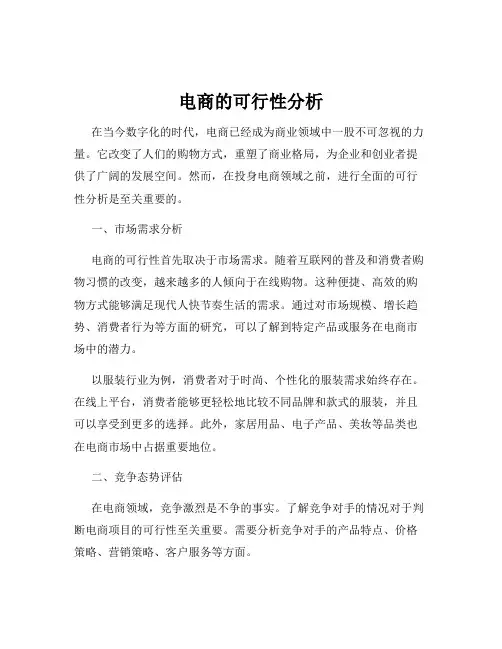 电商的可行性分析

在当今数字化的时代，电商已经成为商业领域中一股不可忽视的力量。它改变了人们的购物方式，重塑了商业格局，为企业和创业者提供了广阔的发展空间。然而，在投身电商领域之前，进行全面的可行性分析是至关重要的。

一、市场需求分析

电商的可行性首先取决于市场需求。随着互联网的普及和消费者购物习惯的改变，越来越多的人倾向于在线购物。这种便捷、高效的购物方式能够满足现代人快节奏生活的需求。通过对市场规模、增长趋势、消费者行为等方面的研究，可以了解到特定产品或服务在电商市场中的潜力。

以服装行业为例，消费者对于时尚、个性化的服装需求始终存在。在线上平台，消费者能够更轻松地比较不同品牌和款式的服装，并且可以享受到更多的选择。此外，家居用品、电子产品、美妆等品类也在电商市场中占据重要地位。

二、竞争态势评估

在电商领域，竞争激烈是不争的事实。了解竞争对手的情况对于判断电商项目的可行性至关重要。需要分析竞争对手的产品特点、价格策略、营销策略、客户服务等方面。